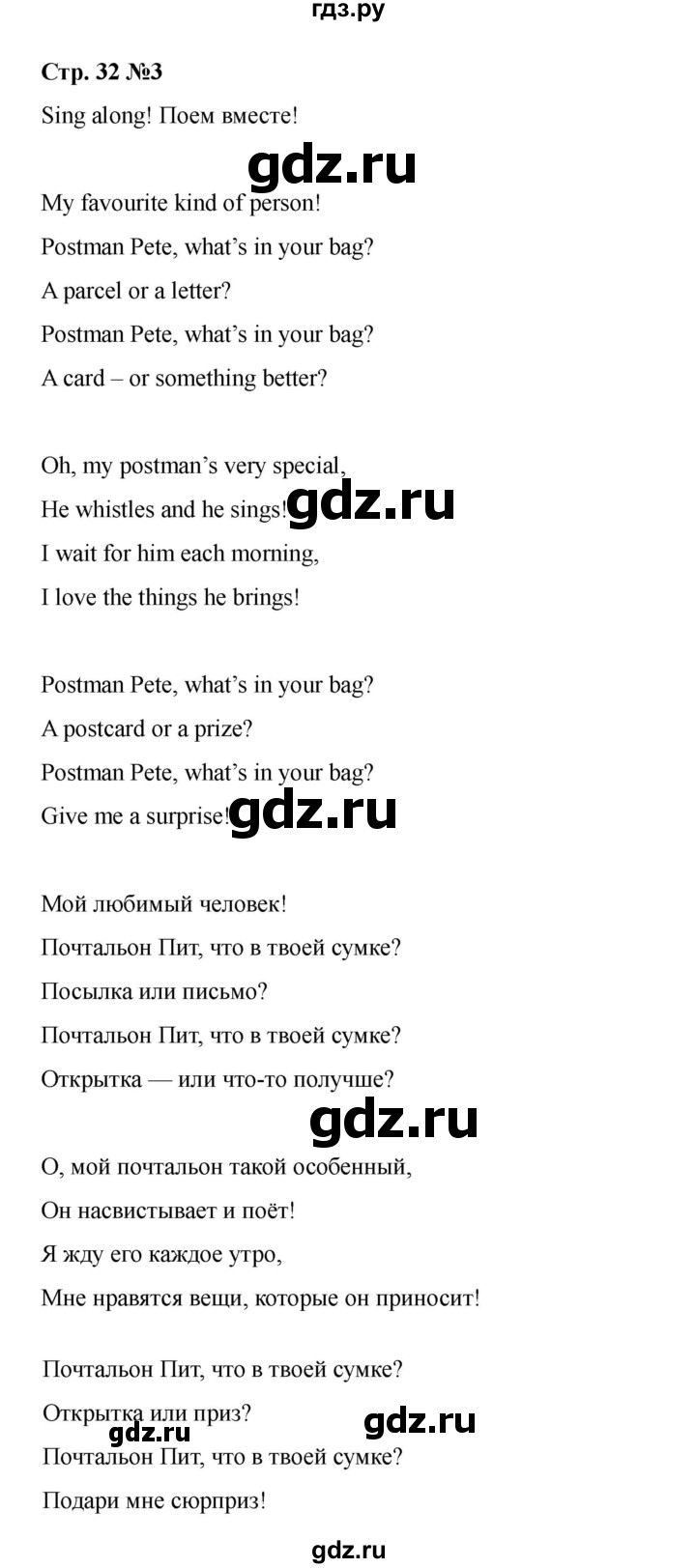 гдз.ру

Стр. 32 №3

Sing along! Поем вместе!

gdz.ru

My favourite kind of person!
Postman Pete, what's in your bag?
A parcel or a letter?
Postman Pete, what's in your bag?
A card – or something better?

Oh, my postman's very special,
He whistles and he sings!
gdz.ru
I wait for him each morning,
I love the things he brings!

Postman Pete, what's in your bag?
A postcard or a prize?
Postman Pete, what's in your bag?
Give me a surprise!
gdz.ru

Мой любимый человек!
Почтальон Пит, что в твоей сумке?
Посылка или письмо?
Почтальон Пит, что в твоей сумке?
Открытка — или что-то получше?

gdz.ru

О, мой почтальон такой особенный,
Он насвистывает и поёт!
Я жду его каждое утро,
Мне нравятся вещи, которые он приносит!

Почтальон Пит, что в твоей сумке?
Открытка или приз?
gdz.ru gdz.ru
Почтальон Пит, что в твоей сумке?
Подари мне сюрприз!

gdz.ru